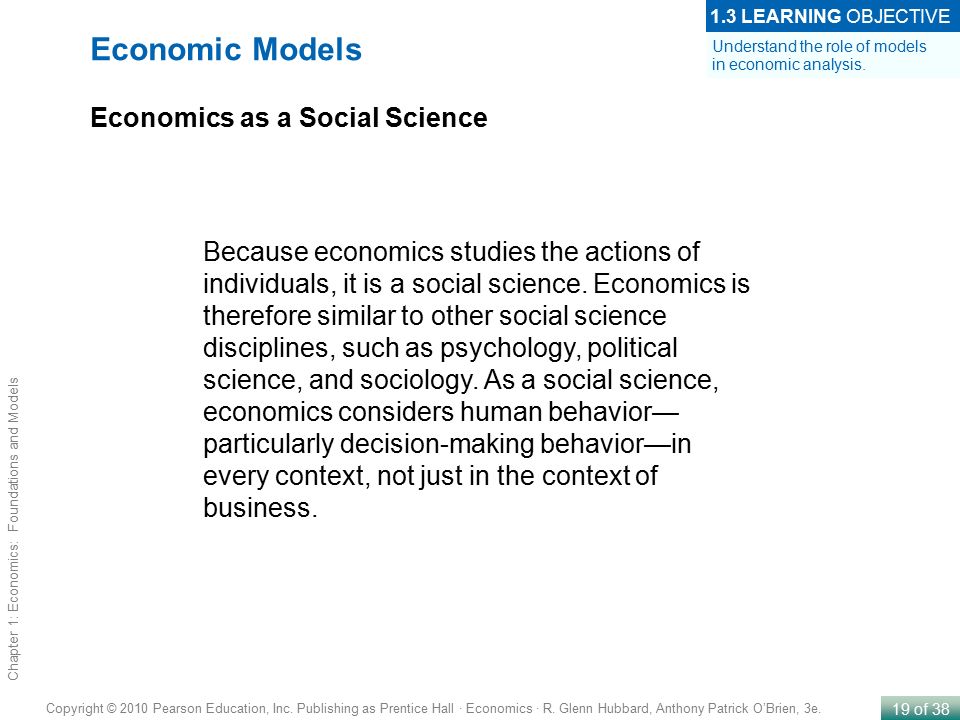 1.3 LEARNING OBJECTIVE

Understand the role of models in economic analysis.

Economic Models

Economics as a Social Science

Because economics studies the actions of individuals, it is a social science. Economics is therefore similar to other social science disciplines, such as psychology, political science, and sociology. As a social science, economics considers human behavior—particularly decision-making behavior—in every context, not just in the context of business.

Chapter 1: Economics: Foundations and Models

Copyright © 2010 Pearson Education, Inc. Publishing as Prentice Hall · Economics · R. Glenn Hubbard, Anthony Patrick O'Brien, 3e.

19 of 38